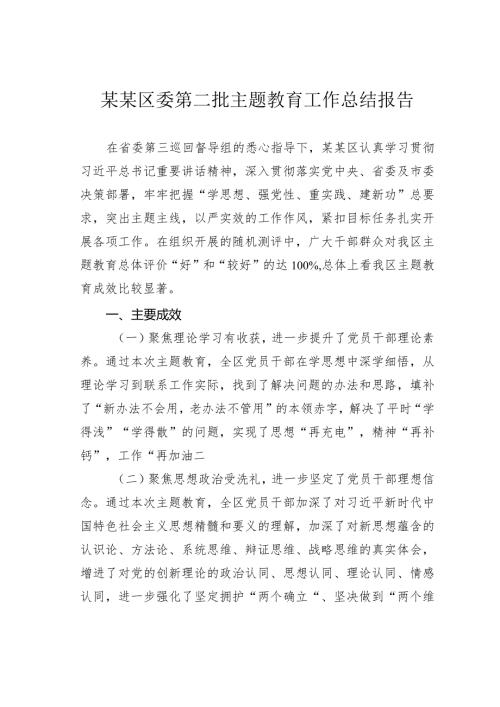 某某区委第二批主题教育工作总结报告

在省委第三巡回督导组的悉心指导下，某某区认真学习贯彻习近平总书记重要讲话精神，深入贯彻落实党中央、省委及市委决策部署，牢牢把握“学思想、强党性、重实践、建新功”总要求，突出主题主线，以严实效的工作作风，紧扣目标任务扎实开展各项工作。在组织开展的随机测评中，广大干部群众对我区主题教育总体评价“好”和“较好”的达100%,总体上看我区主题教育成效比较显著。

一、主要成效

（一）聚焦理论学习有收获，进一步提升了党员干部理论素养。通过本次主题教育，全区党员干部在学思想中深学细悟，从理论学习到联系工作实际，找到了解决问题的办法和思路，填补了“新办法不会用，老办法不管用”的本领赤字，解决了平时“学得浅”“学得散”的问题，实现了思想“再充电”，精神“再补钙”，工作“再加油二

（二）聚焦思想政治受洗礼，进一步坚定了党员干部理想信念。通过本次主题教育，全区党员干部加深了对习近平新时代中国特色社会主义思想精髓和要义的理解，加深了对新思想蕴含的认识论、方法论、系统思维、辩证思维、战略思维的真实体会，增进了对党的创新理论的政治认同、思想认同、理论认同、情感认同，进一步强化了坚定拥护“两个确立“、坚决做到“两个维